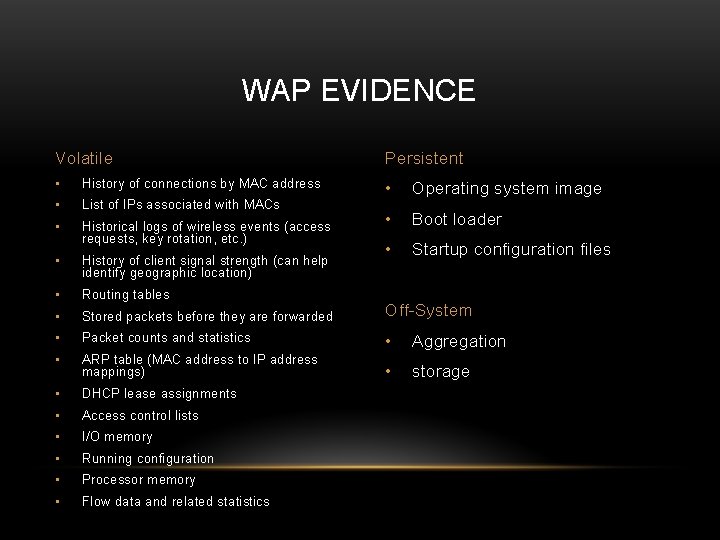 WAP EVIDENCE

Volatile

- History of connections by MAC address
- List of IPs associated with MACs
- Historical logs of wireless events (access requests, key rotation, etc.)
- History of client signal strength (can help identify geographic location)
- Routing tables
- Stored packets before they are forwarded
- Packet counts and statistics
- ARP table (MAC address to IP address mappings)
- DHCP lease assignments
- Access control lists
- I/O memory
- Running configuration
- Processor memory
- Flow data and related statistics

Persistent

- Operating system image
- Boot loader
- Startup configuration files

Off-System

- Aggregation
- storage